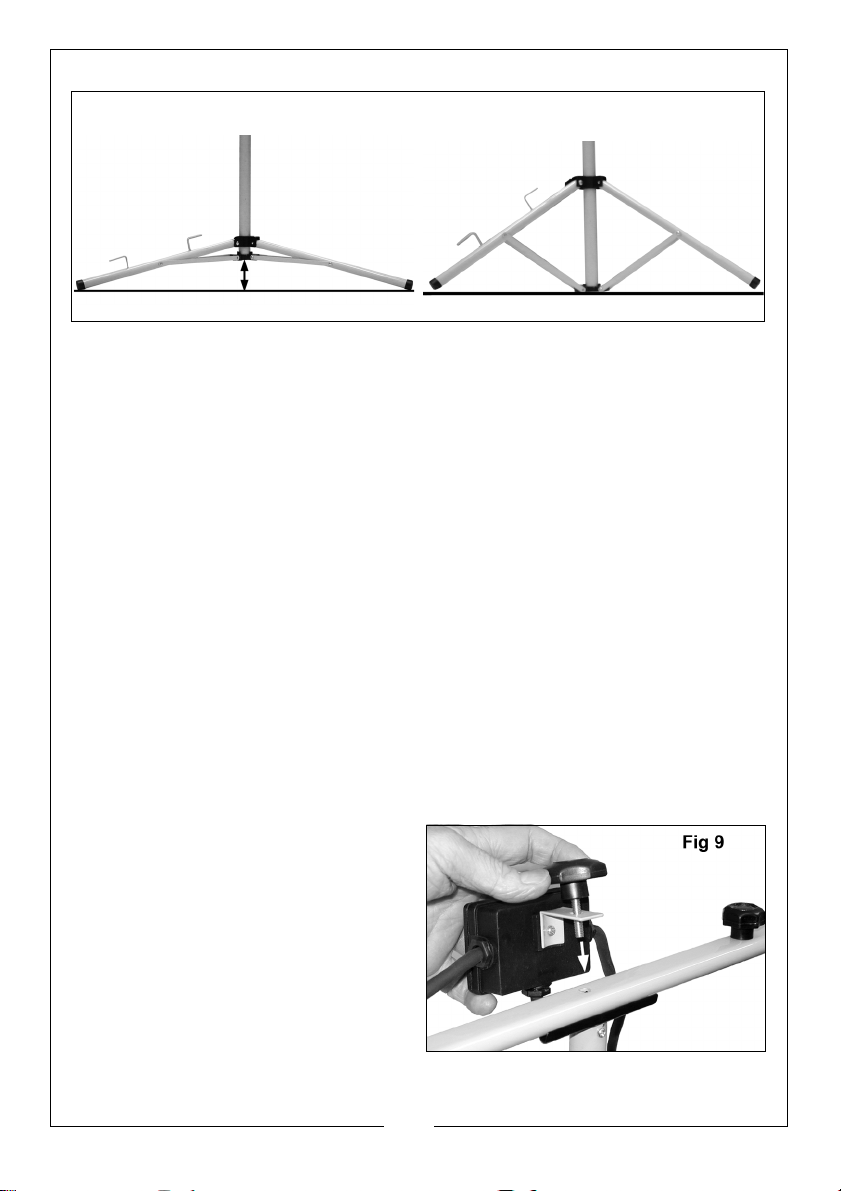 Fig 9